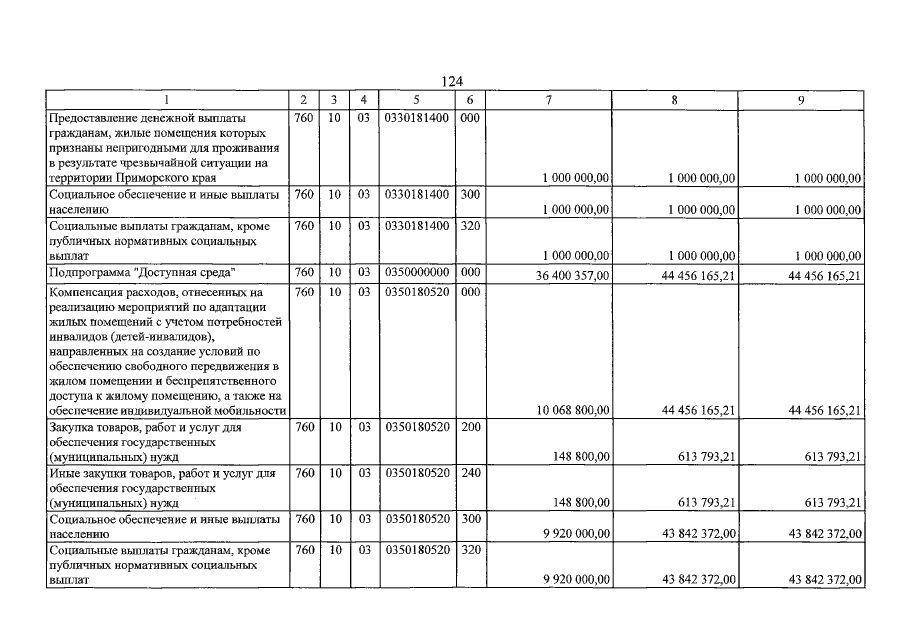 124

| 1 | 2 | 3 | 4 | 5 | 6 | 7 | 8 | 9 |
|---|---|---|---|---|---|---|---|---|
| Предоставление денежной выплаты гражданам, жилые помещения которых признаны непригодными для проживания в результате чрезвычайной ситуации на территории Приморского края | 760 | 10 | 03 | 0330181400 | 000 | 1 000 000,00 | 1 000 000,00 | 1 000 000,00 |
| Социальное обеспечение и иные выплаты населению | 760 | 10 | 03 | 0330181400 | 300 | 1 000 000,00 | 1 000 000,00 | 1 000 000,00 |
| Социальные выплаты гражданам, кроме публичных нормативных социальных выплат | 760 | 10 | 03 | 0330181400 | 320 | 1 000 000,00 | 1 000 000,00 | 1 000 000,00 |
| Подпрограмма "Доступная среда" | 760 | 10 | 03 | 0350000000 | 000 | 36 400 357,00 | 44 456 165,21 | 44 456 165,21 |
| Компенсация расходов, отнесенных на реализацию мероприятий по адаптации жилых помещений с учетом потребностей инвалидов (детей-инвалидов), направленных на создание условий по обеспечению свободного передвижения в жилом помещении и беспрепятственного доступа к жилому помещению, а также на обеспечение индивидуальной мобильности | 760 | 10 | 03 | 0350180520 | 000 | 10 068 800,00 | 44 456 165,21 | 44 456 165,21 |
| Закупка товаров, работ и услуг для обеспечения государственных (муниципальных) нужд | 760 | 10 | 03 | 0350180520 | 200 | 148 800,00 | 613 793,21 | 613 793,21 |
| Иные закупки товаров, работ и услуг для обеспечения государственных (муниципальных) нужд | 760 | 10 | 03 | 0350180520 | 240 | 148 800,00 | 613 793,21 | 613 793,21 |
| Социальное обеспечение и иные выплаты населению | 760 | 10 | 03 | 0350180520 | 300 | 9 920 000,00 | 43 842 372,00 | 43 842 372,00 |
| Социальные выплаты гражданам, кроме публичных нормативных социальных выплат | 760 | 10 | 03 | 0350180520 | 320 | 9 920 000,00 | 43 842 372,00 | 43 842 372,00 |